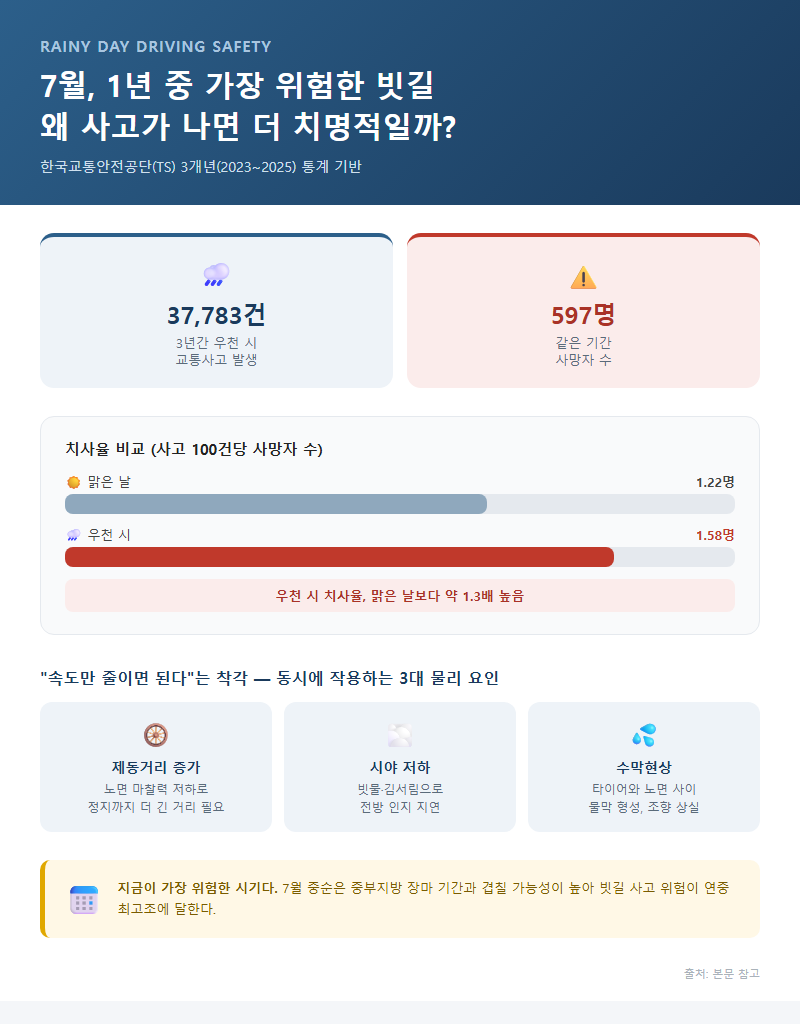 RAINY DAY DRIVING SAFETY

7월, 1년 중 가장 위험한 빗길
왜 사고가 나면 더 치명적일까?

한국교통안전공단(TS) 3개년(2023~2025) 통계 기반

37,783건
3년간 우천 시
교통사고 발생

597명
같은 기간
사망자 수

치사율 비교 (사고 100건당 사망자 수)

맑은 날 1.22명

우천 시 1.58명

우천 시 치사율, 맑은 날보다 약 1.3배 높음

"속도만 줄이면 된다"는 착각 — 동시에 작용하는 3대 물리 요인

제동거리 증가
노면 마찰력 저하로
정지까지 더 긴 거리 필요

시야 저하
빗물·김서림으로
전방 인지 지연

수막현상
타이어와 노면 사이
물막 형성, 조향 상실

지금이 가장 위험한 시기다. 7월 중순은 중부지방 장마 기간과 겹칠 가능성이 높아 빗길 사고 위험이 연중 최고조에 달한다.

출처: 본문 참고